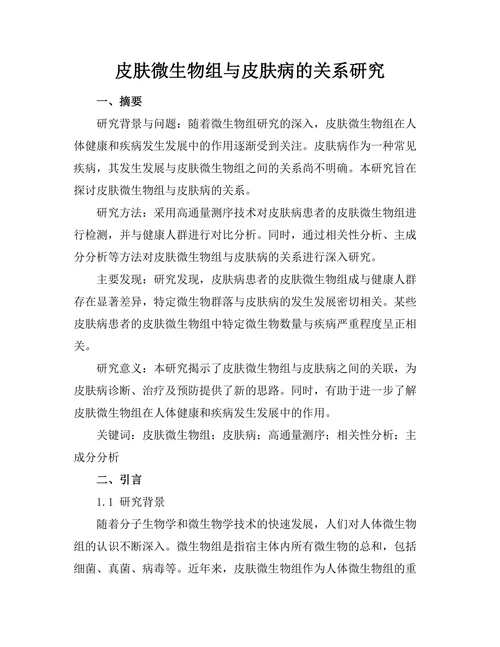 皮肤微生物组与皮肤病的关系研究

一、摘要

研究背景与问题：随着微生物组研究的深入，皮肤微生物组在人体健康和疾病发生发展中的作用逐渐受到关注。皮肤病作为一种常见疾病，其发生发展与皮肤微生物组之间的关系尚不明确。本研究旨在探讨皮肤微生物组与皮肤病的关系。

研究方法：采用高通量测序技术对皮肤病患者的皮肤微生物组进行检测，并与健康人群进行对比分析。同时，通过相关性分析、主成分分析等方法对皮肤微生物组与皮肤病的关系进行深入研究。

主要发现：研究发现，皮肤病患者的皮肤微生物组成与健康人群存在显著差异，特定微生物群落与皮肤病的发生发展密切相关。某些皮肤病患者的皮肤微生物组中特定微生物数量与疾病严重程度呈正相关。

研究意义：本研究揭示了皮肤微生物组与皮肤病之间的关联，为皮肤病诊断、治疗及预防提供了新的思路。同时，有助于进一步了解皮肤微生物组在人体健康和疾病发生发展中的作用。

关键词：皮肤微生物组；皮肤病；高通量测序；相关性分析；主成分分析

二、引言

1.1 研究背景

随着分子生物学和微生物学技术的快速发展，人们对人体微生物组的认识不断深入。微生物组是指宿主体内所有微生物的总和，包括细菌、真菌、病毒等。近年来，皮肤微生物组作为人体微生物组的重